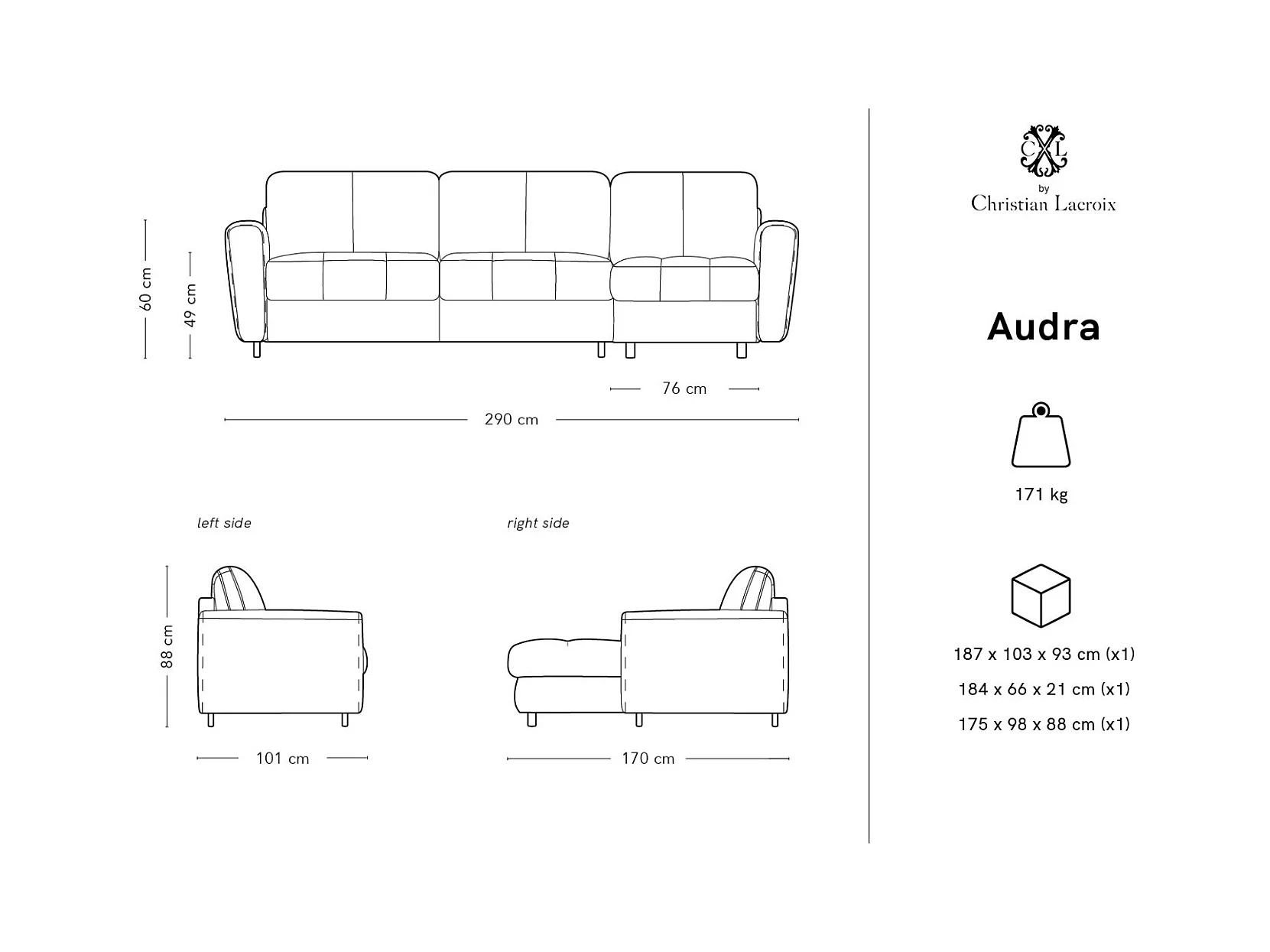 60 cm

49 cm

76 cm

290 cm

left side

right side

88 cm

101 cm

170 cm

CXL
by
Christian Lacroix

Audra

171 kg

187 x 103 x 93 cm (x1)

184 x 66 x 21 cm (x1)

175 x 98 x 88 cm (x1)